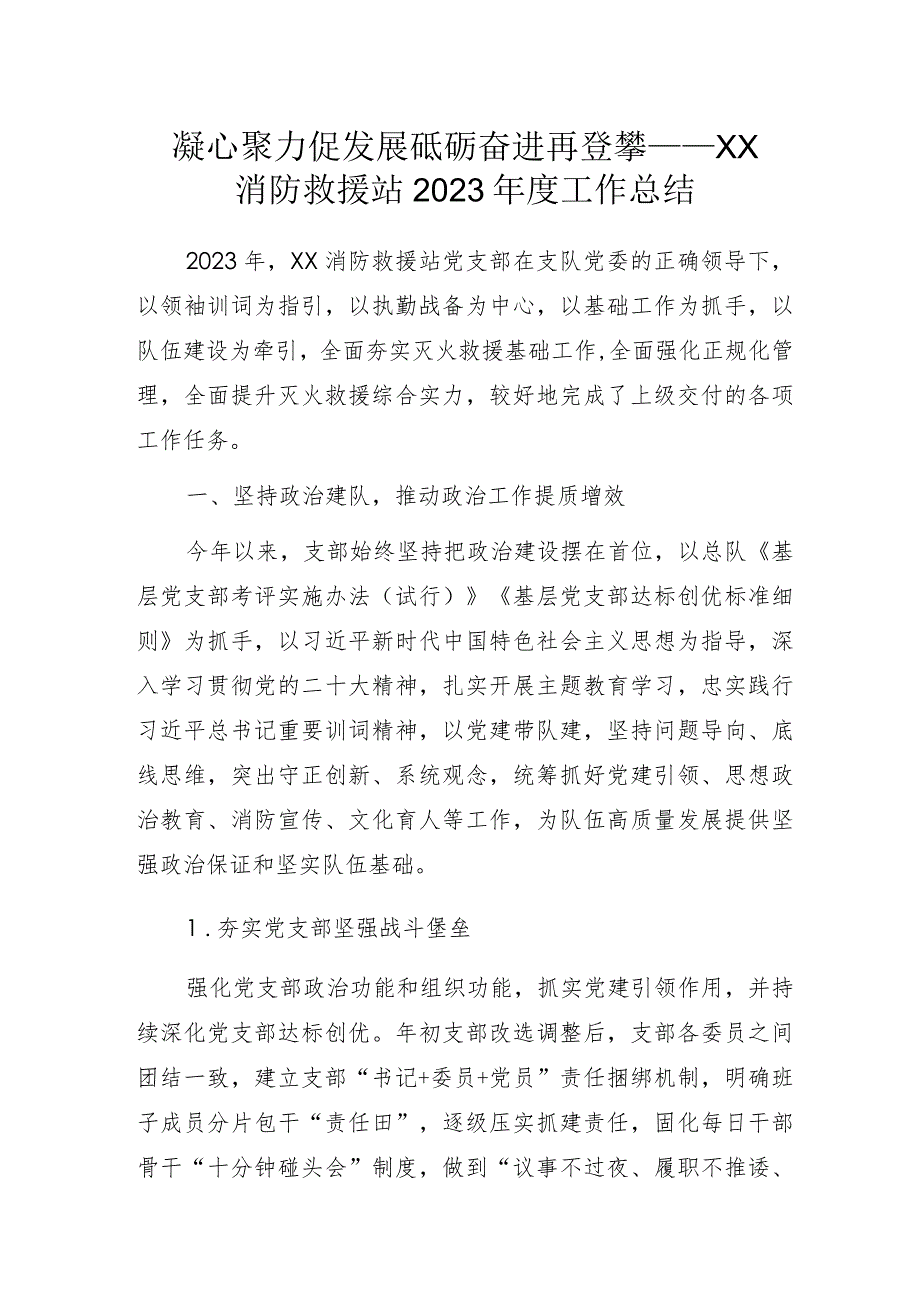 凝心聚力促发展砥砺奋进再登攀——XX消防救援站2023年度工作总结

2023年，XX消防救援站党支部在支队党委的正确领导下，以领袖训词为指引，以执勤战备为中心，以基础工作为抓手，以队伍建设为牵引，全面夯实灭火救援基础工作,全面强化正规化管理，全面提升灭火救援综合实力，较好地完成了上级交付的各项工作任务。

一、坚持政治建队，推动政治工作提质增效

今年以来，支部始终坚持把政治建设摆在首位，以总队《基层党支部考评实施办法（试行）》《基层党支部达标创优标准细则》为抓手，以习近平新时代中国特色社会主义思想为指导，深入学习贯彻党的二十大精神，扎实开展主题教育学习，忠实践行习近平总书记重要训词精神，以党建带队建，坚持问题导向、底线思维，突出守正创新、系统观念，统筹抓好党建引领、思想政治教育、消防宣传、文化育人等工作，为队伍高质量发展提供坚强政治保证和坚实队伍基础。

1.夯实党支部坚强战斗堡垒

强化党支部政治功能和组织功能，抓实党建引领作用，并持续深化党支部达标创优。年初支部改选调整后，支部各委员之间团结一致，建立支部“书记+委员+党员”责任捆绑机制，明确班子成员分片包干“责任田”，逐级压实抓建责任，固化每日干部骨干“十分钟碰头会”制度，做到“议事不过夜、履职不推诿、